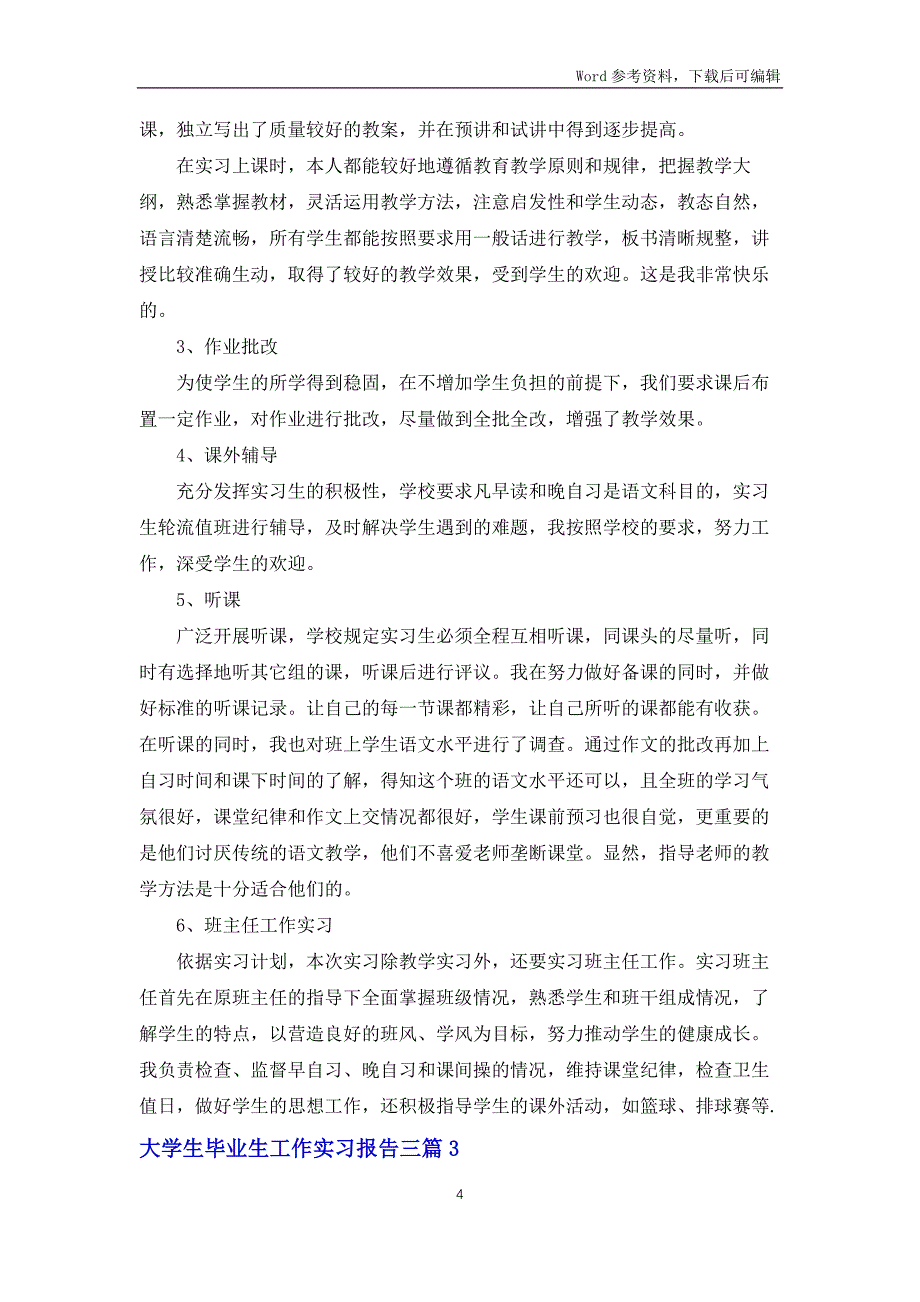 Word 参考资料，下载后可编辑

课，独立写出了质量较好的教案，并在预讲和试讲中得到逐步提高。

在实习上课时，本人都能较好地遵循教育教学原则和规律，把握教学大纲，熟悉掌握教材，灵活运用教学方法，注意启发性和学生动态，教态自然，语言清楚流畅，所有学生都能按照要求用一般话进行教学，板书清晰规整，讲授比较准确生动，取得了较好的教学效果，受到学生的欢迎。这是我非常快乐的。

3、作业批改

为使学生的所学得到稳固，在不增加学生负担的前提下，我们要求课后布置一定作业，对作业进行批改，尽量做到全批全改，增强了教学效果。

4、课外辅导

充分发挥实习生的积极性，学校要求凡早读和晚自习是语文科目的，实习生轮流值班进行辅导，及时解决学生遇到的难题，我按照学校的要求，努力工作，深受学生的欢迎。

5、听课

广泛开展听课，学校规定实习生必须全程互相听课，同课头的尽量听，同时有选择地听其它组的课，听课后进行评议。我在努力做好备课的同时，并做好标准的听课记录。让自己的每一节课都精彩，让自己所听的课都能有收获。在听课的同时，我也对班上学生语文水平进行了调查。通过作文的批改再加上自习时间和课下时间的了解，得知这个班的语文水平还可以，且全班的学习气氛很好，课堂纪律和作文上交情况都很好，学生课前预习也很自觉，更重要的是他们讨厌传统的语文教学，他们不喜爱老师垄断课堂。显然，指导老师的教学方法是十分适合他们的。

6、班主任工作实习

依据实习计划，本次实习除教学实习外，还要实习班主任工作。实习班主任首先在原班主任的指导下全面掌握班级情况，熟悉学生和班干组成情况，了解学生的特点，以营造良好的班风、学风为目标，努力推动学生的健康成长。我负责检查、监督早自习、晚自习和课间操的情况，维持课堂纪律，检查卫生值日，做好学生的思想工作，还积极指导学生的课外活动，如篮球、排球赛等.

大学生毕业生工作实习报告三篇 3

4